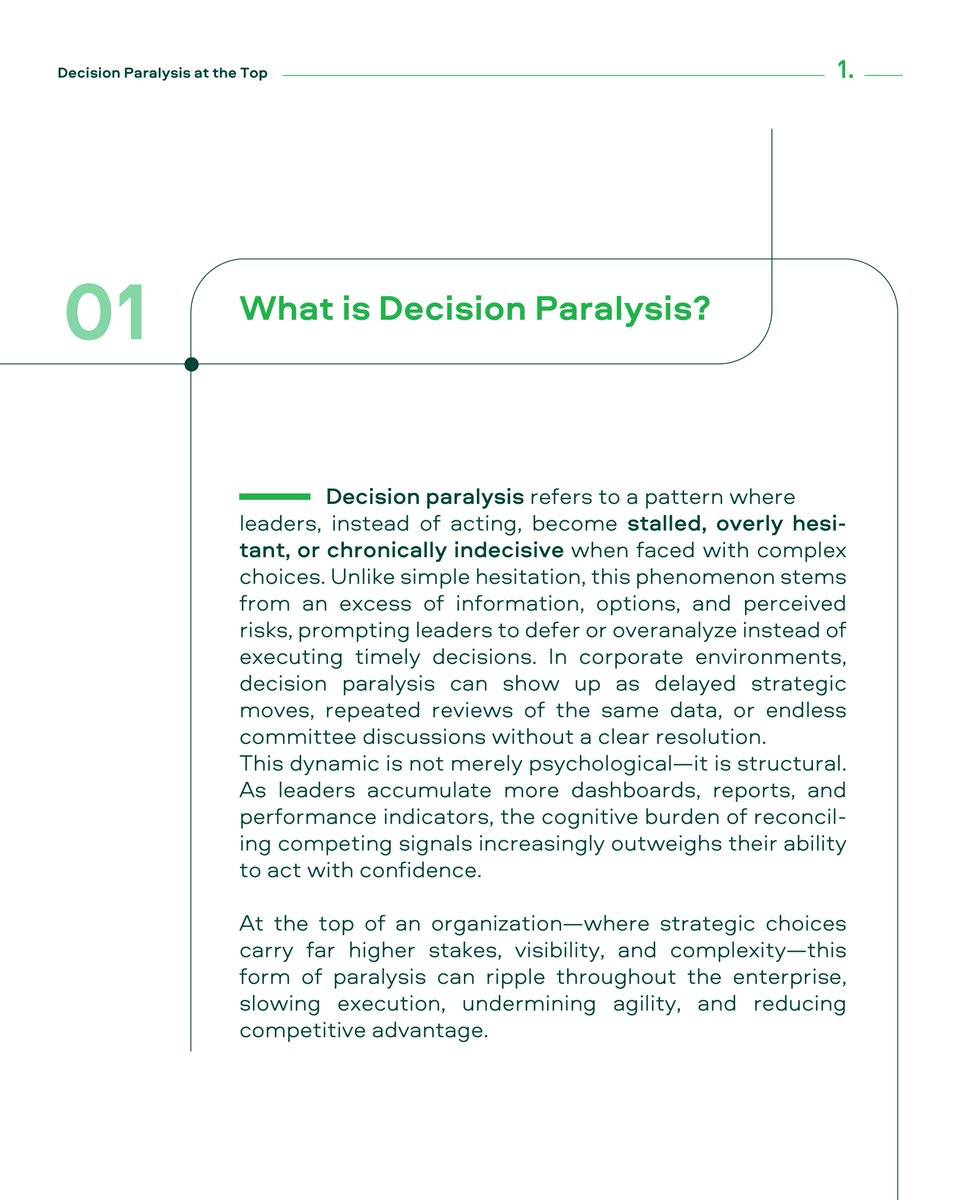 Decision Paralysis at the Top

1.

01

What is Decision Paralysis?

Decision paralysis refers to a pattern where leaders, instead of acting, become stalled, overly hesitant, or chronically indecisive when faced with complex choices. Unlike simple hesitation, this phenomenon stems from an excess of information, options, and perceived risks, prompting leaders to defer or overanalyze instead of executing timely decisions. In corporate environments, decision paralysis can show up as delayed strategic moves, repeated reviews of the same data, or endless committee discussions without a clear resolution.
This dynamic is not merely psychological—it is structural. As leaders accumulate more dashboards, reports, and performance indicators, the cognitive burden of reconciling competing signals increasingly outweighs their ability to act with confidence.

At the top of an organization—where strategic choices carry far higher stakes, visibility, and complexity—this form of paralysis can ripple throughout the enterprise, slowing execution, undermining agility, and reducing competitive advantage.